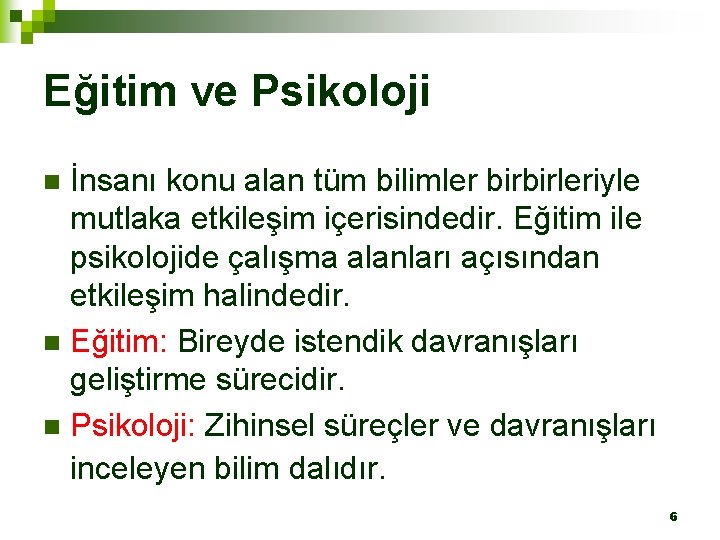 Eğitim ve Psikoloji

İnsanı konu alan tüm bilimler birbirleriyle mutlaka etkileşim içerisindedir. Eğitim ile psikolojide çalışma alanları açısından etkileşim halindedir.

Eğitim: Bireyde istendik davranışları geliştirme sürecidir.

Psikoloji: Zihinsel süreçler ve davranışları inceleyen bilim dalıdır.

6